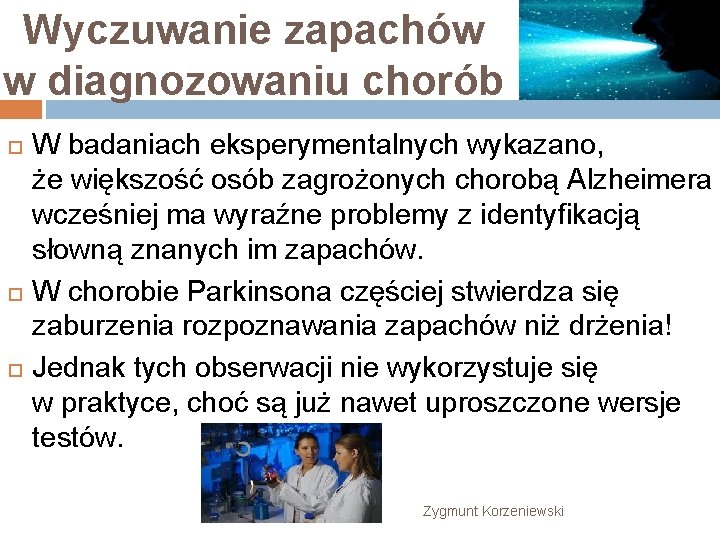 Wyczuwanie zapachów
w diagnozowaniu chorób

☐ W badaniach eksperymentalnych wykazano, że większość osób zagrożonych chorobą Alzheimera wcześniej ma wyraźne problemy z identyfikacją słowną znanych im zapachów.

☐ W chorobie Parkinsona częściej stwierdza się zaburzenia rozpoznawania zapachów niż drżenia!

☐ Jednak tych obserwacji nie wykorzystuje się w praktyce, choć są już nawet uproszczone wersje testów.

Zygmunt Korzeniewski